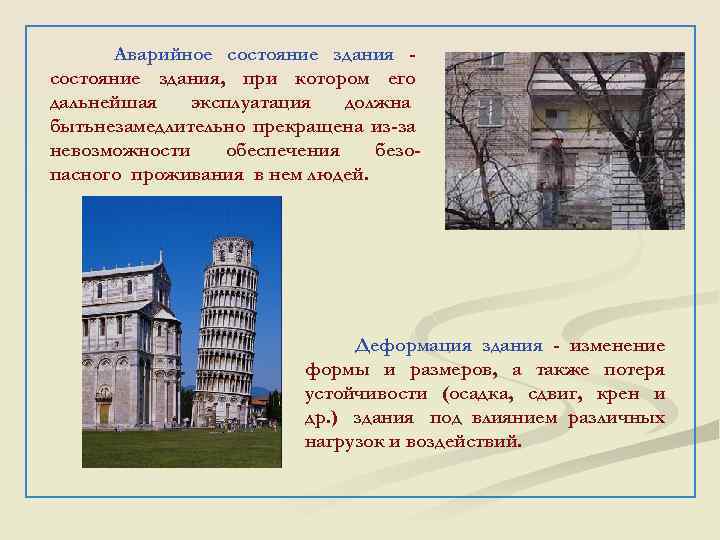 Аварийное состояние здания - состояние здания, при котором его дальнейшая эксплуатация должна бытьнезамедлительно прекращена из-за невозможности обеспечения безопасного проживания в нем людей.

Деформация здания - изменение формы и размеров, а также потеря устойчивости (осадка, сдвиг, крен и др.) здания под влиянием различных нагрузок и воздействий.